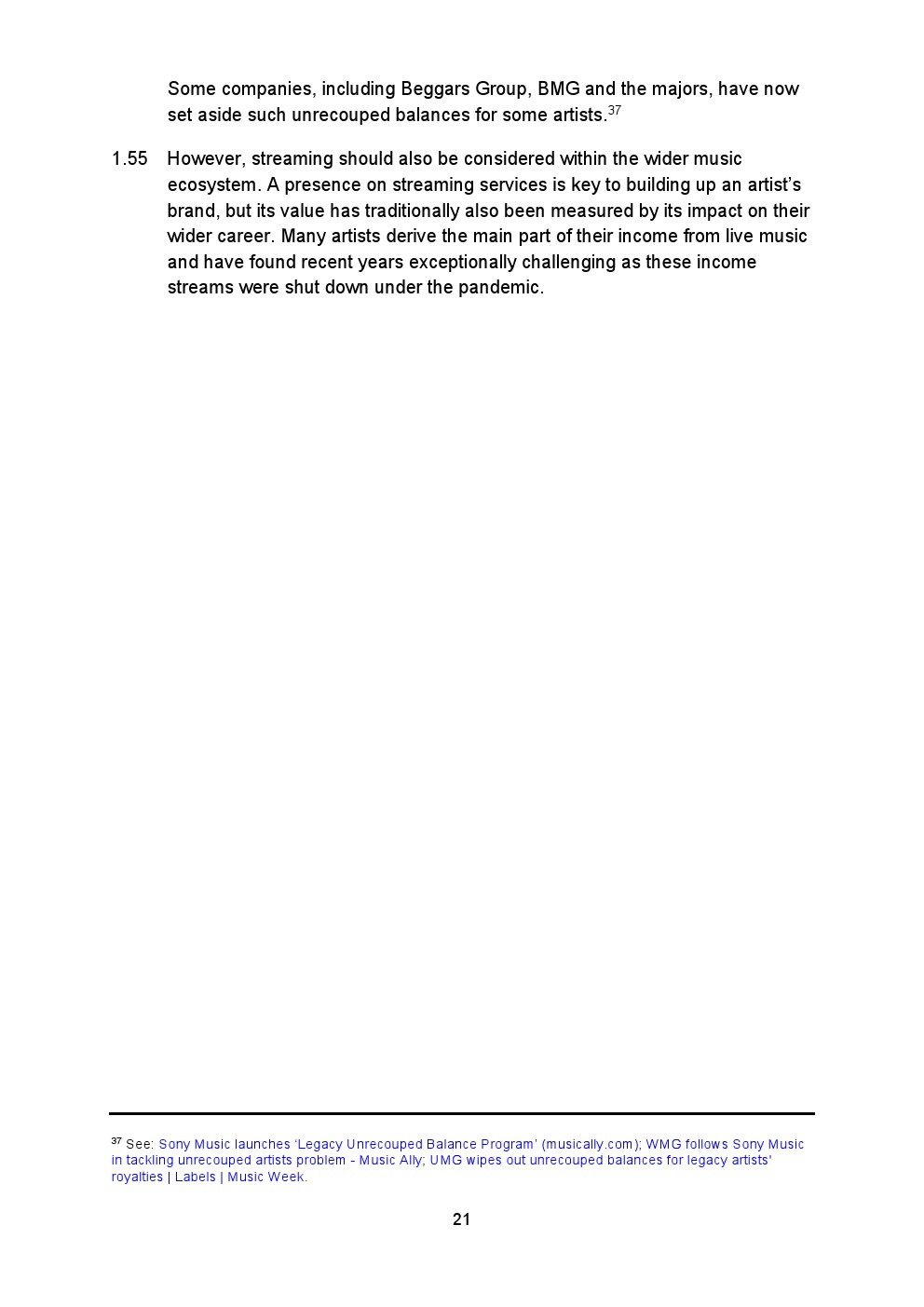 Some companies, including Beggars Group, BMG and the majors, have now set aside such unrecouped balances for some artists.$^{37}$

1.55 However, streaming should also be considered within the wider music ecosystem. A presence on streaming services is key to building up an artist's brand, but its value has traditionally also been measured by its impact on their wider career. Many artists derive the main part of their income from live music and have found recent years exceptionally challenging as these income streams were shut down under the pandemic.

$^{37}$ See: Sony Music launches 'Legacy Unrecouped Balance Program' (musically.com); WMG follows Sony Music in tackling unrecouped artists problem - Music Ally; UMG wipes out unrecouped balances for legacy artists' royalties | Labels | Music Week.

21